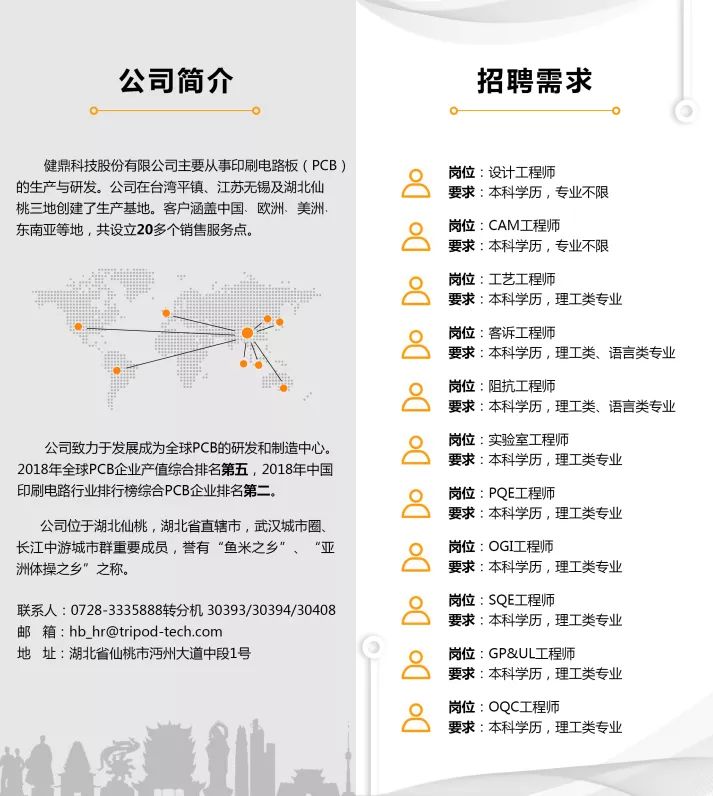 公司简介

健鼎科技股份有限公司主要从事印刷电路板（PCB）的生产与研发。公司在台湾平镇、江苏无锡及湖北仙桃三地创建了生产基地。客户涵盖中国、欧洲、美洲、东南亚等地，共设立20多个销售服务点。

公司致力于发展成为全球PCB的研发和制造中心。2018年全球PCB企业产值综合排名第五，2018年中国印刷电路行业排行榜综合PCB企业排名第二。

公司位于湖北仙桃，湖北省直辖市，武汉城市圈、长江中游城市群重要成员，誉有“鱼米之乡”、“亚洲体操之乡”之称。

联系人：0728-3335888转分机 30393/30394/30408
邮　箱：hb_hr@tripod-tech.com
地　址：湖北省仙桃市沔州大道中段1号

招聘需求

岗位：设计工程师
要求：本科学历，专业不限

岗位：CAM工程师
要求：本科学历，专业不限

岗位：工艺工程师
要求：本科学历，理工类专业

岗位：客诉工程师
要求：本科学历，理工类、语言类专业

岗位：阻抗工程师
要求：本科学历，理工类、语言类专业

岗位：实验室工程师
要求：本科学历，理工类专业

岗位：PQE工程师
要求：本科学历，理工类专业

岗位：OGI工程师
要求：本科学历，理工类专业

岗位：SQE工程师
要求：本科学历，理工类专业

岗位：GP&UL工程师
要求：本科学历，理工类专业

岗位：OQC工程师
要求：本科学历，理工类专业